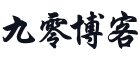 九零博客